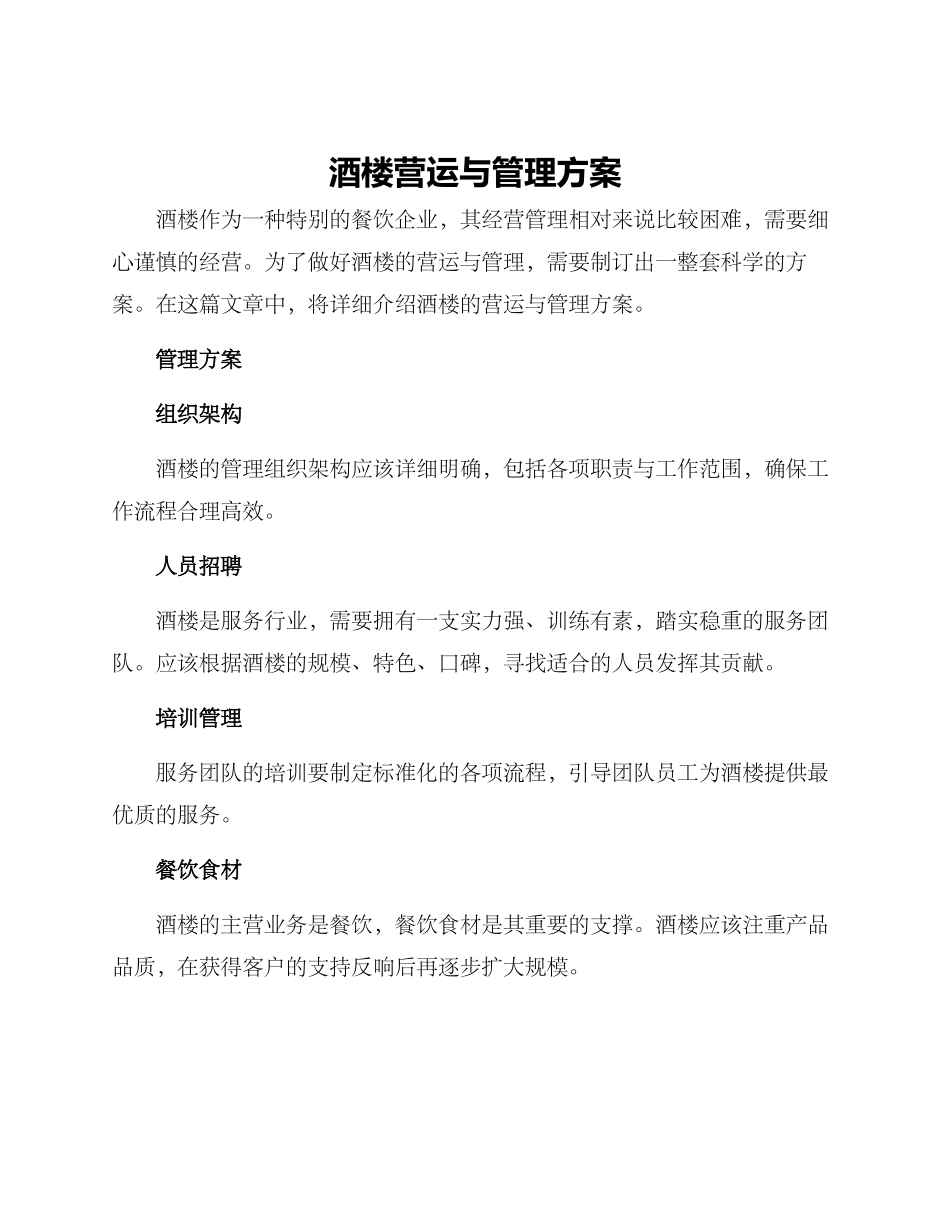 酒楼营运与管理方案

酒楼作为一种特别的餐饮企业，其经营管理相对来说比较困难，需要细心谨慎的经营。为了做好酒楼的营运与管理，需要制订出一整套科学的方案。在这篇文章中，将详细介绍酒楼的营运与管理方案。

管理方案

组织架构

酒楼的管理组织架构应该详细明确，包括各项职责与工作范围，确保工作流程合理高效。

人员招聘

酒楼是服务行业，需要拥有一支实力强、训练有素，踏实稳重的服务团队。应该根据酒楼的规模、特色、口碑，寻找适合的人员发挥其贡献。

培训管理

服务团队的培训要制定标准化的各项流程，引导团队员工为酒楼提供最优质的服务。

餐饮食材

酒楼的主营业务是餐饮，餐饮食材是其重要的支撑。酒楼应该注重产品品质，在获得客户的支持反响后再逐步扩大规模。